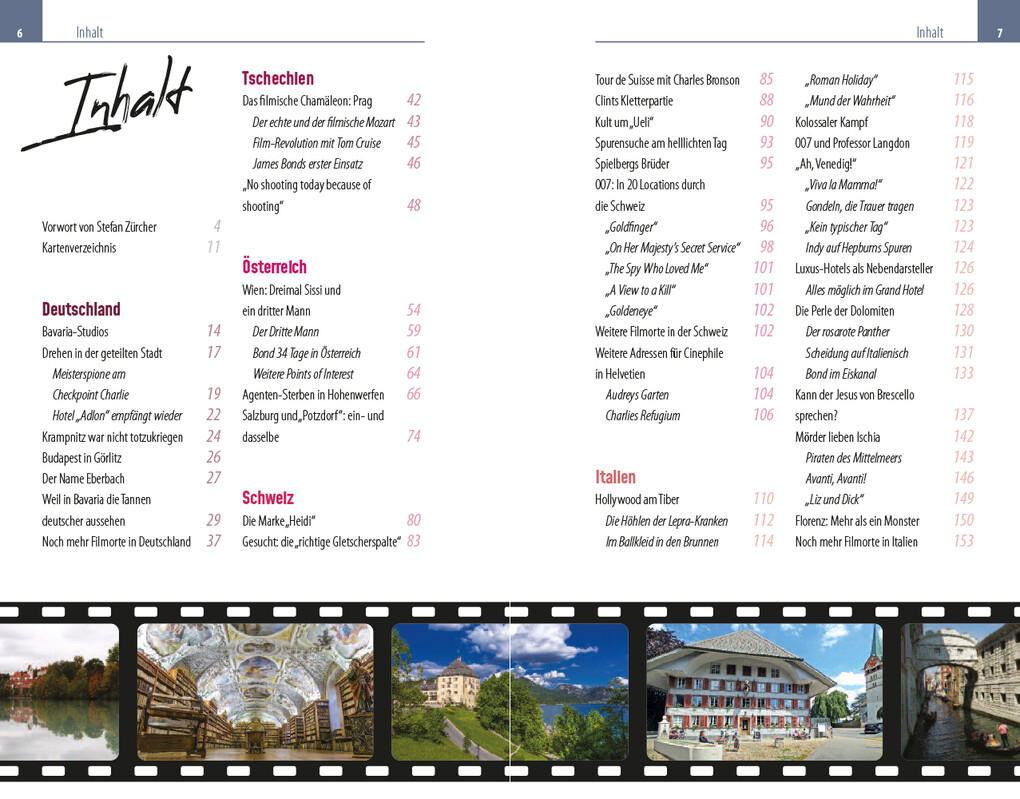 6 Inhalt

Inhalt

Vorwort von Stefan Zürcher 4
Kartenverzeichnis 11

Deutschland
Bavaria-Studios 14
Drehen in der geteilten Stadt 17
Meisterspione am Checkpoint Charlie 19
Hotel „Adlon" empfängt wieder 22
Krampnitz war nicht totzukriegen 24
Budapest in Görlitz 26
Der Name Eberbach 27
Weil in Bavaria die Tannen deutscher aussehen 29
Noch mehr Filmorte in Deutschland 37

Tschechien
Das filmische Chamäleon: Prag 42
Der echte und der filmische Mozart 43
Film-Revolution mit Tom Cruise 45
James Bonds erster Einsatz 46
„No shooting today because of shooting" 48

Österreich
Wien: Dreimal Sissi und ein dritter Mann 54
Der Dritte Mann 59
Bond 34 Tage in Österreich 61
Weitere Points of Interest 64
Agenten-Sterben in Hohenwerfen 66
Salzburg und „Potzdorf": ein- und dasselbe 74

Schweiz
Die Marke „Heidi" 80
Gesucht: die „richtige Gletscherspalte" 83

Inhalt 7

Tour de Suisse mit Charles Bronson 85
Clints Kletterpartie 88
Kult um „Ueli" 90
Spurensuche am helllichten Tag 93
Spielbergs Brüder 95
007: In 20 Locations durch die Schweiz 95
„Goldfinger" 96
„On Her Majesty's Secret Service" 98
„The Spy Who Loved Me" 101
„A View to a Kill" 101
„Goldeneye" 102
Weitere Filmorte in der Schweiz 102
Weitere Adressen für Cinephile in Helvetien 104
Audreys Garten 104
Charlies Refugium 106

Italien
Hollywood am Tiber 110
Die Höhlen der Lepra-Kranken 112
Im Ballkleid in den Brunnen 114
„Roman Holiday" 115
„Mund der Wahrheit" 116
Kolossaler Kampf 118
007 und Professor Langdon 119
„Ah, Venedig!" 121
„Viva la Mamma!" 122
Gondeln, die Trauer tragen 123
„Kein typischer Tag" 123
Indy auf Hepburns Spuren 124
Luxus-Hotels als Nebendarsteller 126
Alles möglich im Grand Hotel 126
Die Perle der Dolomiten 128
Der rosarote Panther 130
Scheidung auf Italienisch 131
Bond im Eiskanal 133
Kann der Jesus von Brescello sprechen? 137
Mörder lieben Ischia 142
Piraten des Mittelmeers 143
Avanti, Avanti! 146
„Liz und Dick" 149
Florenz: Mehr als ein Monster 150
Noch mehr Filmorte in Italien 153